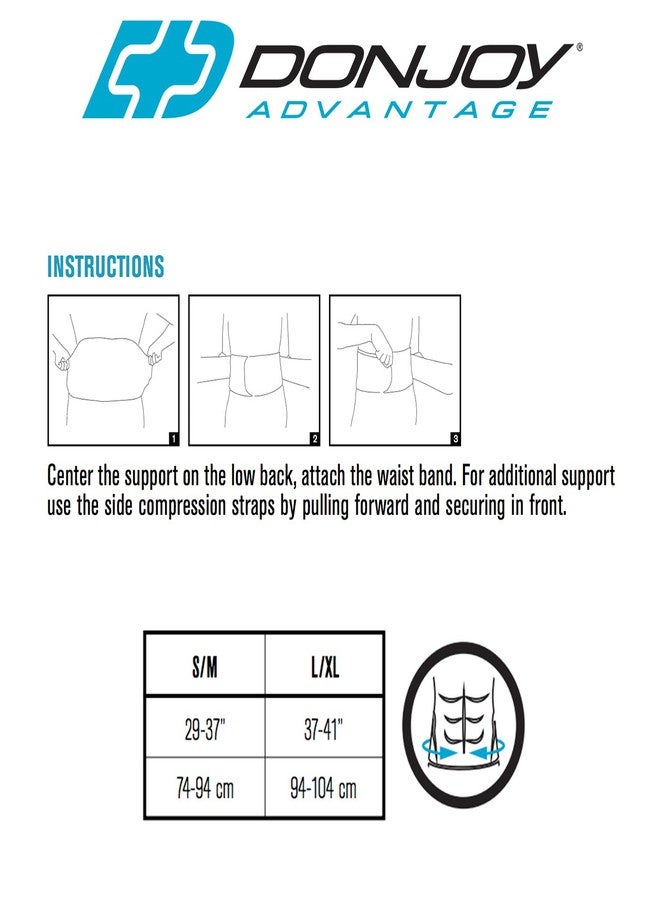 DONJOY®
ADVANTAGE

INSTRUCTIONS

1

2

3

Center the support on the low back, attach the waist band. For additional support use the side compression straps by pulling forward and securing in front.

| S/M | L/XL |
|---|---|
| 29-37" | 37-41" |
| 74-94 cm | 94-104 cm |